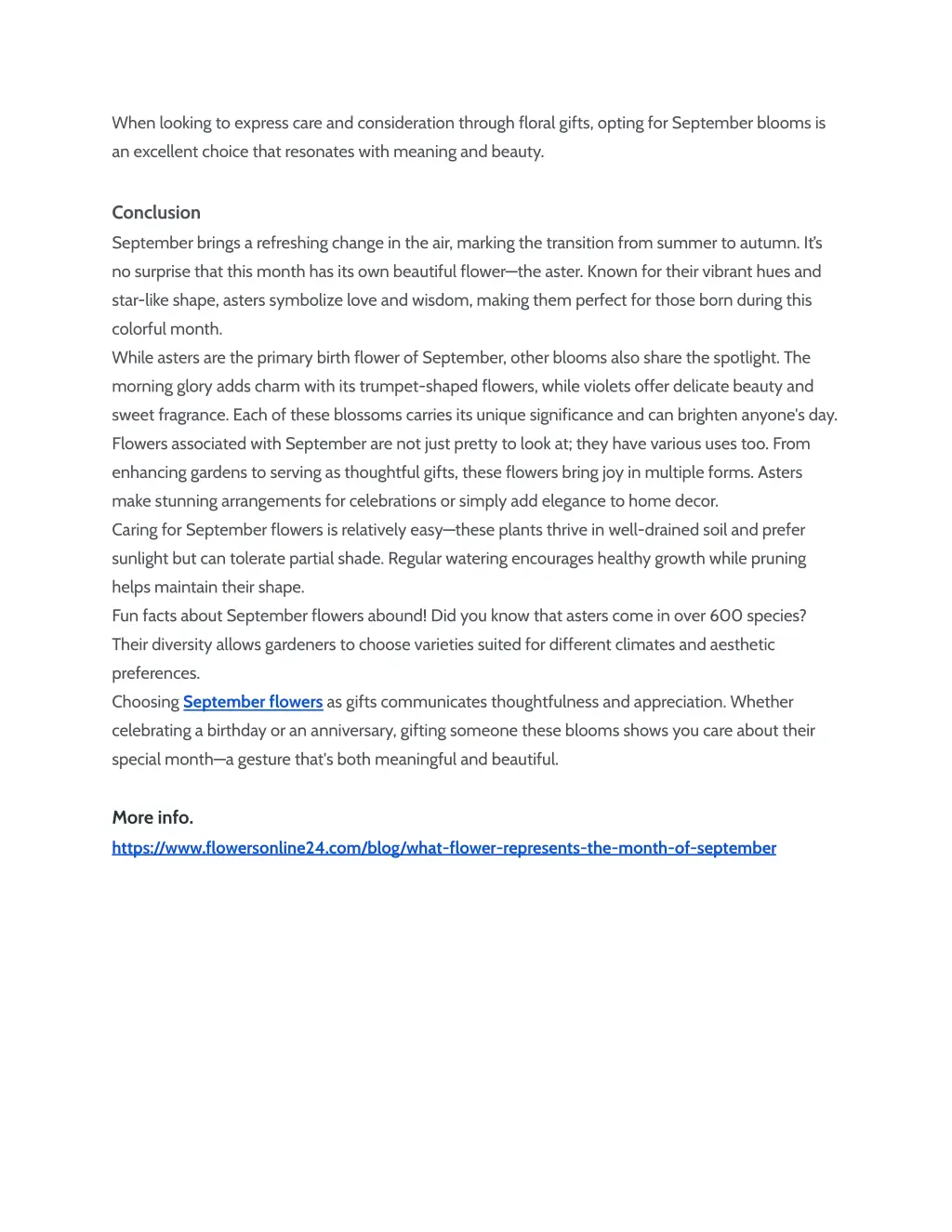 When looking to express care and consideration through floral gifts, opting for September blooms is an excellent choice that resonates with meaning and beauty.

Conclusion

September brings a refreshing change in the air, marking the transition from summer to autumn. It's no surprise that this month has its own beautiful flower—the aster. Known for their vibrant hues and star-like shape, asters symbolize love and wisdom, making them perfect for those born during this colorful month.

While asters are the primary birth flower of September, other blooms also share the spotlight. The morning glory adds charm with its trumpet-shaped flowers, while violets offer delicate beauty and sweet fragrance. Each of these blossoms carries its unique significance and can brighten anyone's day.

Flowers associated with September are not just pretty to look at; they have various uses too. From enhancing gardens to serving as thoughtful gifts, these flowers bring joy in multiple forms. Asters make stunning arrangements for celebrations or simply add elegance to home decor.

Caring for September flowers is relatively easy—these plants thrive in well-drained soil and prefer sunlight but can tolerate partial shade. Regular watering encourages healthy growth while pruning helps maintain their shape.

Fun facts about September flowers abound! Did you know that asters come in over 600 species? Their diversity allows gardeners to choose varieties suited for different climates and aesthetic preferences.

Choosing September flowers as gifts communicates thoughtfulness and appreciation. Whether celebrating a birthday or an anniversary, gifting someone these blooms shows you care about their special month—a gesture that's both meaningful and beautiful.

More info.

https://www.flowersonline24.com/blog/what-flower-represents-the-month-of-september